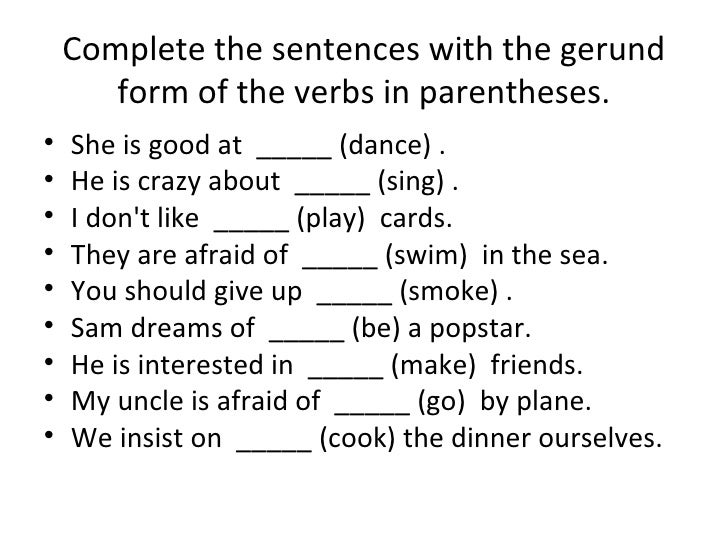 Complete the sentences with the gerund form of the verbs in parentheses.

• She is good at ____ (dance) .
• He is crazy about ____ (sing) .
• I don't like ____ (play) cards.
• They are afraid of ____ (swim) in the sea.
• You should give up ____ (smoke) .
• Sam dreams of ____ (be) a popstar.
• He is interested in ____ (make) friends.
• My uncle is afraid of ____ (go) by plane.
• We insist on ____ (cook) the dinner ourselves.